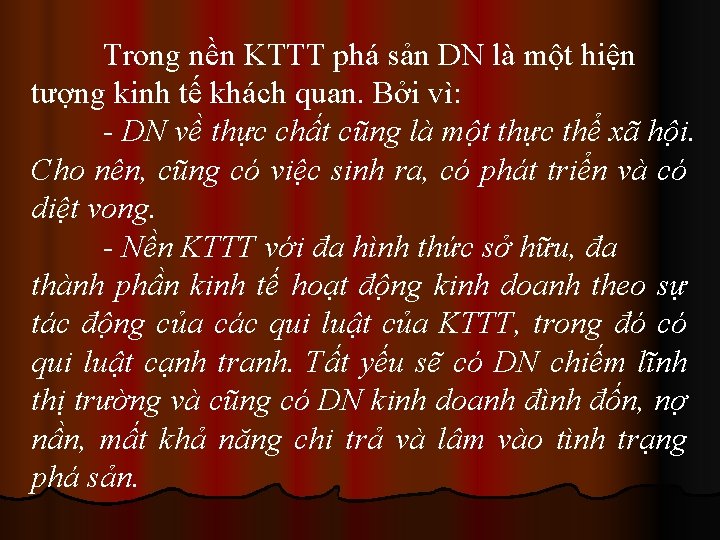 Trong nền KTTT phá sản DN là một hiện tượng kinh tế khách quan. Bởi vì:

- DN về thực chất cũng là một thực thể xã hội. Cho nên, cũng có việc sinh ra, có phát triển và có diệt vong.

- Nền KTTT với đa hình thức sở hữu, đa thành phần kinh tế hoạt động kinh doanh theo sự tác động của các qui luật của KTTT, trong đó có qui luật cạnh tranh. Tất yếu sẽ có DN chiếm lĩnh thị trường và cũng có DN kinh doanh đình đốn, nợ nần, mất khả năng chi trả và lâm vào tình trạng phá sản.